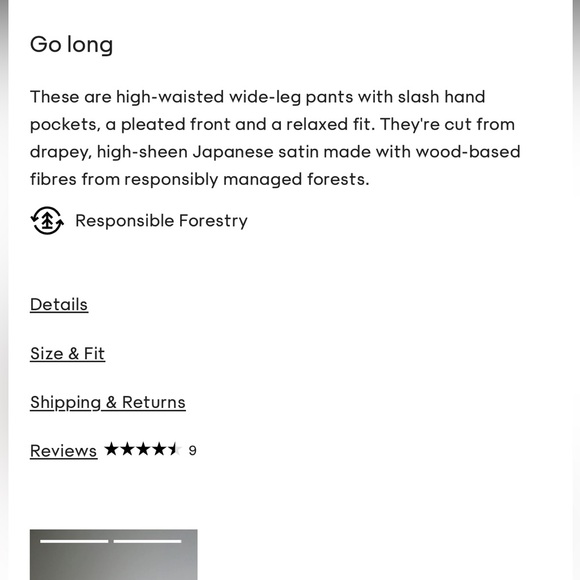 Go long

These are high-waisted wide-leg pants with slash hand pockets, a pleated front and a relaxed fit. They're cut from drapey, high-sheen Japanese satin made with wood-based fibres from responsibly managed forests.

Responsible Forestry

Details

Size & Fit

Shipping & Returns

Reviews ★★★★★ 9